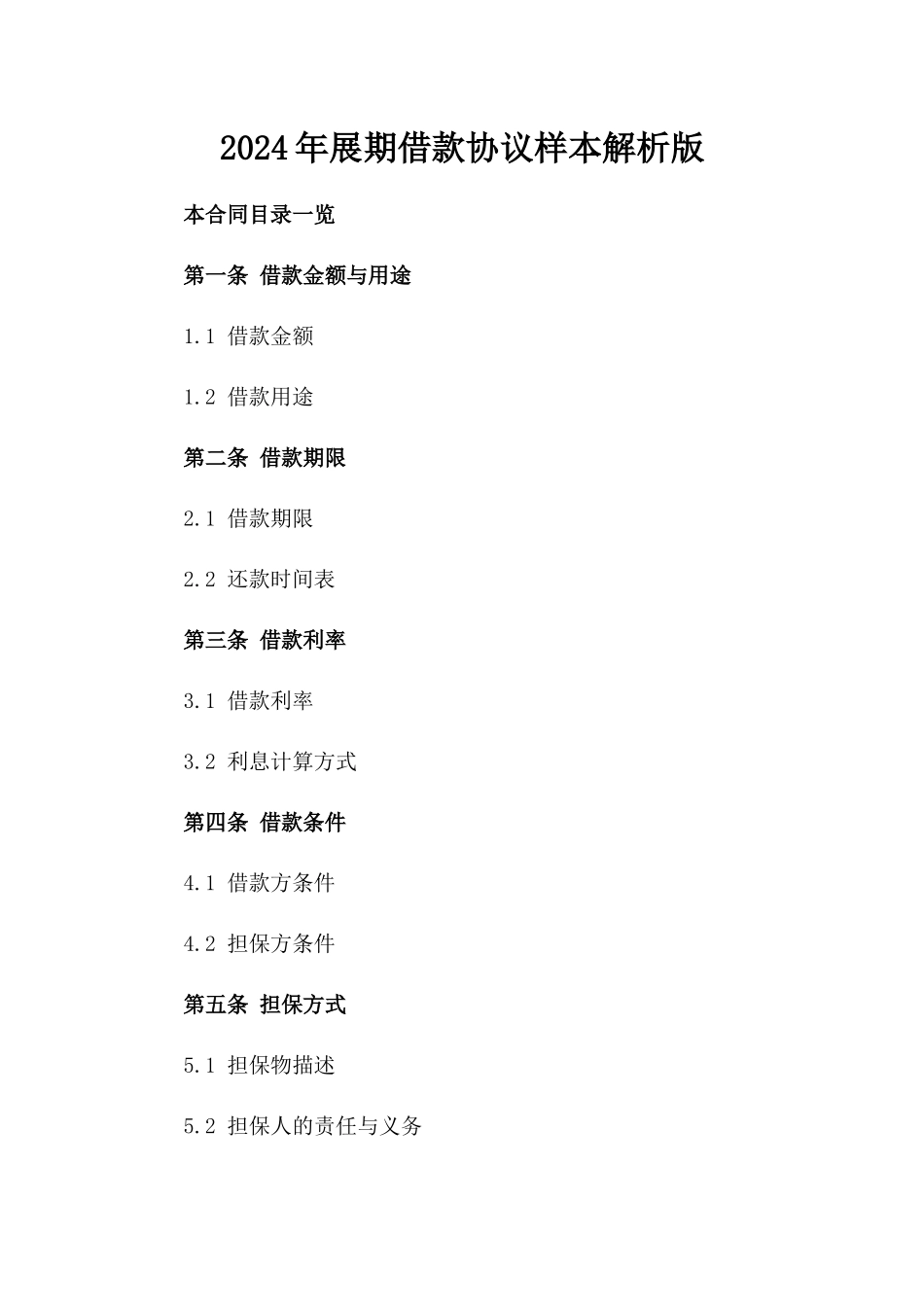 2024年展期借款协议样本解析版

本合同目录一览

第一条 借款金额与用途

1.1 借款金额

1.2 借款用途

第二条 借款期限

2.1 借款期限

2.2 还款时间表

第三条 借款利率

3.1 借款利率

3.2 利息计算方式

第四条 借款条件

4.1 借款方条件

4.2 担保方条件

第五条 担保方式

5.1 担保物描述

5.2 担保人的责任与义务